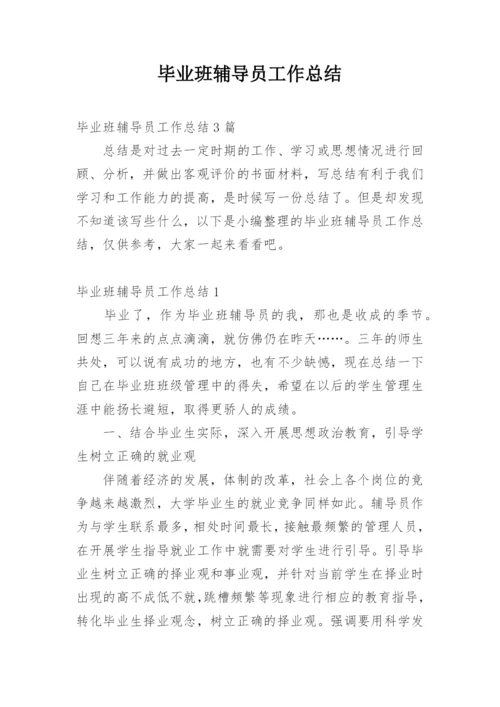 毕业班辅导员工作总结

毕业班辅导员工作总结3篇

总结是对过去一定时期的工作、学习或思想情况进行回顾、分析，并做出客观评价的书面材料，写总结有利于我们学习和工作能力的提高，是时候写一份总结了。但是却发现不知道该写些什么，以下是小编整理的毕业班辅导员工作总结，仅供参考，大家一起来看看吧。

毕业班辅导员工作总结1

毕业了，作为毕业班辅导员的我，那也是收成的季节。回想三年来的点点滴滴，就仿佛仍在昨天……。三年的师生共处，可以说有成功的地方，也有不少缺憾，现在总结一下自己在毕业班班级管理中的得失，希望在以后的学生管理生涯中能扬长避短，取得更骄人的成绩。

一、结合毕业生实际，深入开展思想政治教育，引导学生树立正确的就业观

伴随着经济的发展，体制的改革，社会上各个岗位的竞争越来越激烈，大学毕业生的就业竞争同样如此。辅导员作为与学生联系最多，相处时间最长，接触最频繁的管理人员，在开展学生指导就业工作中就需要对学生进行引导。引导毕业生树立正确的择业观和事业观，并针对当前学生在择业时出现的高不成低不就，跳槽频繁等现象进行相应的教育指导，转化毕业生择业观念，树立正确的择业观。强调要用科学发